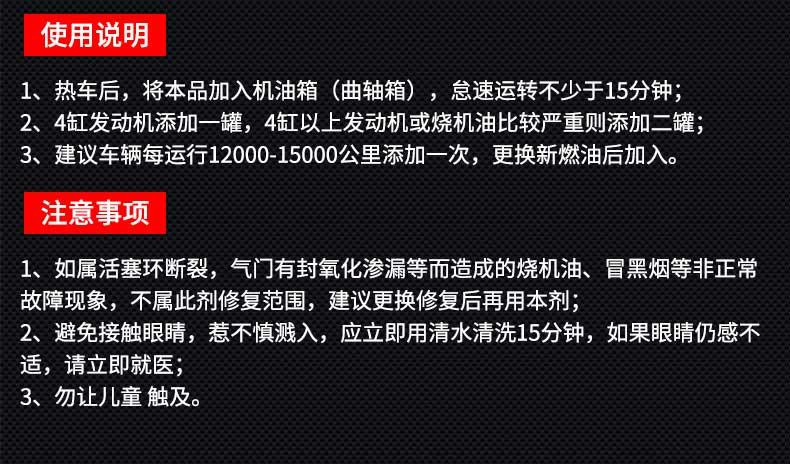 使用说明

1、热车后，将本品加入机油箱（曲轴箱），怠速运转不少于15分钟；
2、4缸发动机添加一罐，4缸以上发动机或烧机油比较严重则添加二罐；
3、建议车辆每运行12000-15000公里添加一次，更换新燃油后加入。

注意事项

1、如属活塞环断裂，气门有封氧化渗漏等而造成的烧机油、冒黑烟等非正常故障现象，不属此剂修复范围，建议更换修复后再用本剂；
2、避免接触眼睛，惹不慎溅入，应立即用清水清洗15分钟，如果眼睛仍感不适，请立即就医；
3、勿让儿童 触及。